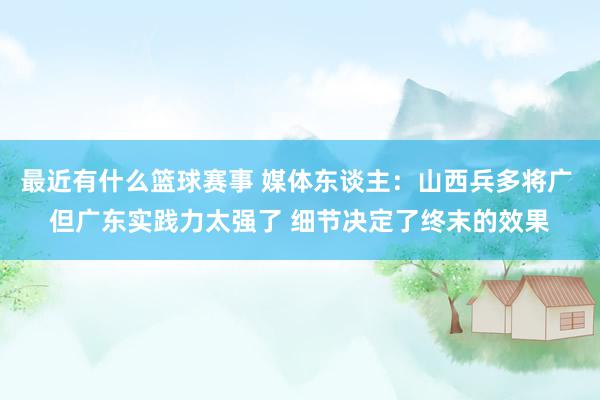 最近有什么篮球赛事 媒体东谈主：山西兵多将广 但广东实践力太强了 细节决定了终末的效果